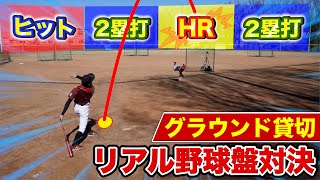 ヒット
2塁打
HR
2塁打

グラウンド貸切
リアル野球盤対決